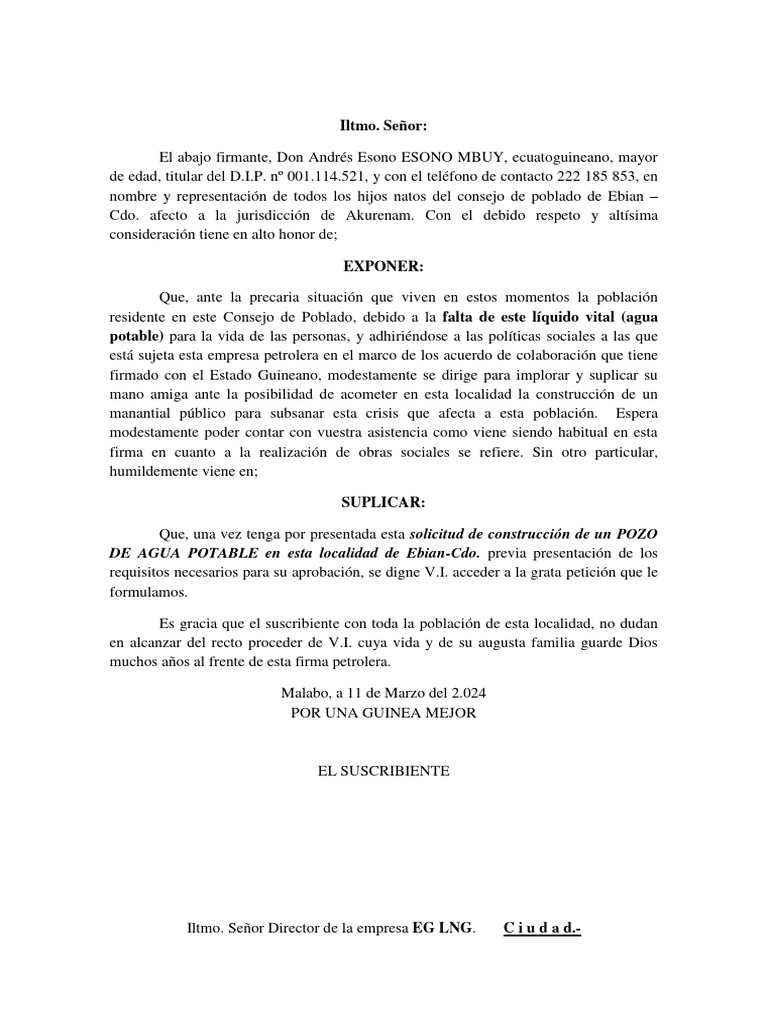 Iltmo. Señor:

El abajo firmante, Don Andrés Esono ESONO MBUY, ecuatoguineano, mayor de edad, titular del D.I.P. nº 001.114.521, y con el teléfono de contacto 222 185 853, en nombre y representación de todos los hijos natos del consejo de poblado de Ebian – Cdo. afecto a la jurisdicción de Akurenam. Con el debido respeto y altísima consideración tiene en alto honor de;

EXPONER:

Que, ante la precaria situación que viven en estos momentos la población residente en este Consejo de Poblado, debido a la falta de este líquido vital (agua potable) para la vida de las personas, y adhiriéndose a las políticas sociales a las que está sujeta esta empresa petrolera en el marco de los acuerdo de colaboración que tiene firmado con el Estado Guineano, modestamente se dirige para implorar y suplicar su mano amiga ante la posibilidad de acometer en esta localidad la construcción de un manantial público para subsanar esta crisis que afecta a esta población. Espera modestamente poder contar con vuestra asistencia como viene siendo habitual en esta firma en cuanto a la realización de obras sociales se refiere. Sin otro particular, humildemente viene en;

SUPLICAR:

Que, una vez tenga por presentada esta solicitud de construcción de un POZO DE AGUA POTABLE en esta localidad de Ebian-Cdo. previa presentación de los requisitos necesarios para su aprobación, se digne V.I. acceder a la grata petición que le formulamos.

Es gracia que el suscribiente con toda la población de esta localidad, no dudan en alcanzar del recto proceder de V.I. cuya vida y de su augusta familia guarde Dios muchos años al frente de esta firma petrolera.

Malabo, a 11 de Marzo del 2.024
POR UNA GUINEA MEJOR

EL SUSCRIBIENTE

Iltmo. Señor Director de la empresa EG LNG. C i u d a d.-